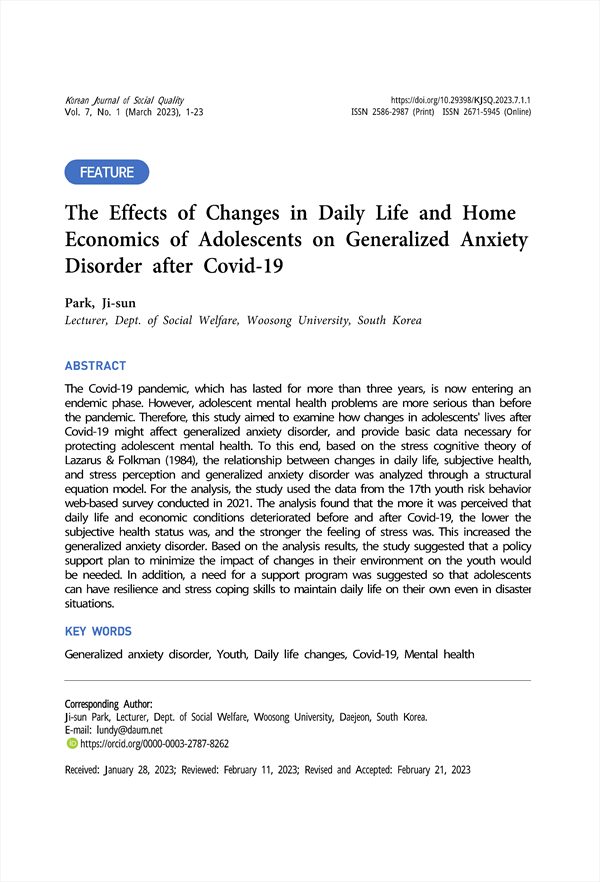 Korean Journal of Social Quality
Vol. 7, No. 1 (March 2023), 1-23

https://doi.org/10.29398/KJSQ.2023.7.1.1
ISSN 2586-2987 (Print) ISSN 2671-5945 (Online)

FEATURE

The Effects of Changes in Daily Life and Home Economics of Adolescents on Generalized Anxiety Disorder after Covid-19

Park, Ji-sun
Lecturer, Dept. of Social Welfare, Woosong University, South Korea

ABSTRACT

The Covid-19 pandemic, which has lasted for more than three years, is now entering an endemic phase. However, adolescent mental health problems are more serious than before the pandemic. Therefore, this study aimed to examine how changes in adolescents' lives after Covid-19 might affect generalized anxiety disorder, and provide basic data necessary for protecting adolescent mental health. To this end, based on the stress cognitive theory of Lazarus & Folkman (1984), the relationship between changes in daily life, subjective health, and stress perception and generalized anxiety disorder was analyzed through a structural equation model. For the analysis, the study used the data from the 17th youth risk behavior web-based survey conducted in 2021. The analysis found that the more it was perceived that daily life and economic conditions deteriorated before and after Covid-19, the lower the subjective health status was, and the stronger the feeling of stress was. This increased the generalized anxiety disorder. Based on the analysis results, the study suggested that a policy support plan to minimize the impact of changes in their environment on the youth would be needed. In addition, a need for a support program was suggested so that adolescents can have resilience and stress coping skills to maintain daily life on their own even in disaster situations.

KEY WORDS

Generalized anxiety disorder, Youth, Daily life changes, Covid-19, Mental health

Corresponding Author:
Ji-sun Park, Lecturer, Dept. of Social Welfare, Woosong University, Daejeon, South Korea.
E-mail: lundy@daum.net
https://orcid.org/0000-0003-2787-8262

Received: January 28, 2023; Reviewed: February 11, 2023; Revised and Accepted: February 21, 2023